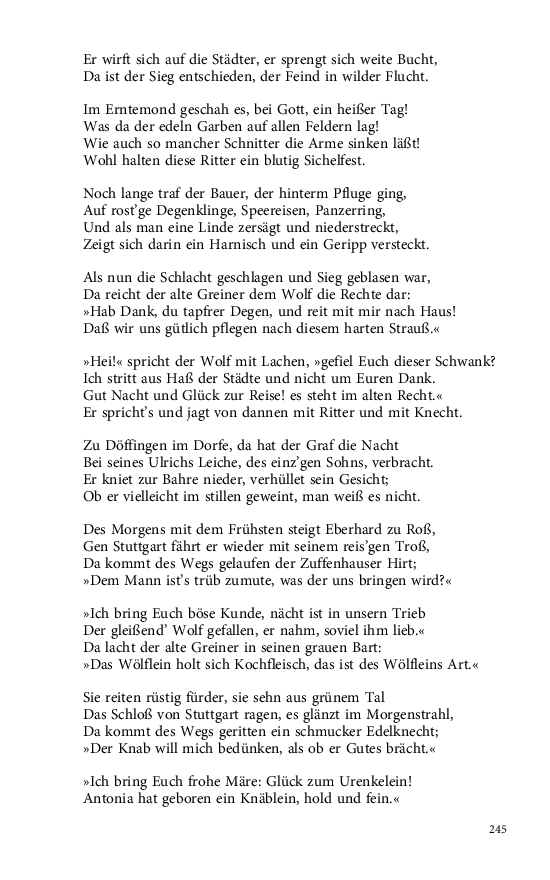 Er wirft sich auf die Städter, er sprengt sich weite Bucht,
Da ist der Sieg entschieden, der Feind in wilder Flucht.

Im Erntemond geschah es, bei Gott, ein heißer Tag!
Was da der edeln Garben auf allen Feldern lag!
Wie auch so mancher Schnitter die Arme sinken läßt!
Wohl halten diese Ritter ein blutig Sichelfest.

Noch lange traf der Bauer, der hinterm Pfluge ging,
Auf rost'ge Degenklinge, Speereisen, Panzerring,
Und als man eine Linde zersägt und niederstreckt,
Zeigt sich darin ein Harnisch und ein Geripp versteckt.

Als nun die Schlacht geschlagen und Sieg geblasen war,
Da reicht der alte Greiner dem Wolf die Rechte dar:
»Hab Dank, du tapfrer Degen, und reit mit mir nach Haus!
Daß wir uns gütlich pflegen nach diesem harten Strauß.«

»Hei!« spricht der Wolf mit Lachen, »gefiel Euch dieser Schwank?
Ich stritt aus Haß der Städte und nicht um Euren Dank.
Gut Nacht und Glück zur Reise! es steht im alten Recht.«
Er spricht's und jagt von dannen mit Ritter und mit Knecht.

Zu Döffingen im Dorfe, da hat der Graf die Nacht
Bei seines Ulrichs Leiche, des einz'gen Sohns, verbracht.
Er kniet zur Bahre nieder, verhüllet sein Gesicht;
Ob er vielleicht im stillen geweint, man weiß es nicht.

Des Morgens mit dem Frühsten steigt Eberhard zu Roß,
Gen Stuttgart fährt er wieder mit seinem reis'gen Troß,
Da kommt des Wegs gelaufen der Zuffenhauser Hirt;
»Dem Mann ist's trüb zumute, was der uns bringen wird?«

»Ich bring Euch böse Kunde, nächt ist in unsern Trieb
Der gleißend' Wolf gefallen, er nahm, soviel ihm lieb.«
Da lacht der alte Greiner in seinen grauen Bart:
»Das Wölflein holt sich Kochfleisch, das ist des Wölfleins Art.«

Sie reiten rüstig fürder, sie sehn aus grünem Tal
Das Schloß von Stuttgart ragen, es glänzt im Morgenstrahl,
Da kommt des Wegs geritten ein schmucker Edelknecht;
»Der Knab will mich bedünken, als ob er Gutes brächt.«

»Ich bring Euch frohe Märe: Glück zum Urenkelein!
Antonia hat geboren ein Knäblein, hold und fein.«

245